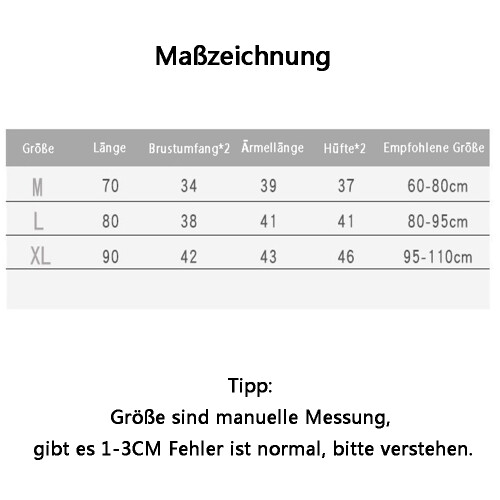 Maßzeichnung

| Größe | Länge | Brustumfang*2 | Ärmellänge | Hüfte*2 | Empfohlene Größe |
|---|---|---|---|---|---|
| M | 70 | 34 | 39 | 37 | 60-80cm |
| L | 80 | 38 | 41 | 41 | 80-95cm |
| XL | 90 | 42 | 43 | 46 | 95-110cm |

Tipp:
Größe sind manuelle Messung,
gibt es 1-3CM Fehler ist normal, bitte verstehen.